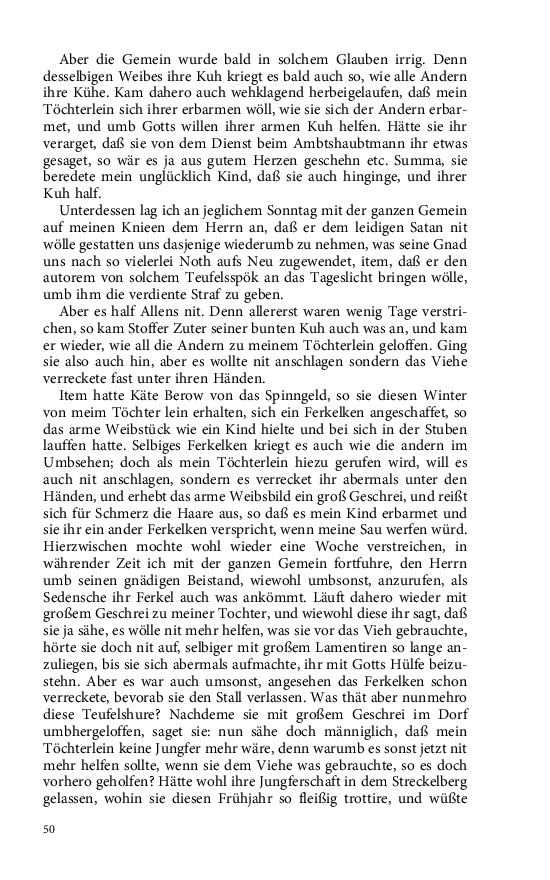 Aber die Gemein wurde bald in solchem Glauben irrig. Denn desselbigen Weibes ihre Kuh kriegt es bald auch so, wie alle Andern ihre Kühe. Kam dahero auch wehklagend herbeigelaufen, daß mein Töchterlein sich ihrer erbarmen wöll, wie sie sich der Andern erbarmet, und umb Gotts willen ihrer armen Kuh helfen. Hätte sie ihr verarget, daß sie von dem Dienst beim Ambtshaubtmann ihr etwas gesaget, so wär es ja aus gutem Herzen geschehn etc. Summa, sie beredete mein unglücklich Kind, daß sie auch hinginge, und ihrer Kuh half.

Unterdessen lag ich an jeglichem Sonntag mit der ganzen Gemein auf meinen Knieen dem Herrn an, daß er dem leidigen Satan nit wölle gestatten uns dasjenige wiederumb zu nehmen, was seine Gnad uns nach so vielerlei Noth aufs Neu zugewendet, item, daß er den autorem von solchem Teufelsspök an das Tageslicht bringen wölle, umb ihm die verdiente Straf zu geben.

Aber es half Allens nit. Denn allererst waren wenig Tage verstrichen, so kam Stoffer Zuter seiner bunten Kuh auch was an, und kam er wieder, wie all die Andern zu meinem Töchterlein geloffen. Ging sie also auch hin, aber es wollte nit anschlagen sondern das Viehe verreckete fast unter ihren Händen.

Item hatte Käte Berow von das Spinngeld, so sie diesen Winter von meim Töchter lein erhalten, sich ein Ferkelken angeschaffet, so das arme Weibstück wie ein Kind hielte und bei sich in der Stuben lauffen hatte. Selbiges Ferkelken kriegt es auch wie die andern im Umbsehen; doch als mein Töchterlein hiezu gerufen wird, will es auch nit anschlagen, sondern es verrecket ihr abermals unter den Händen, und erhebt das arme Weibsbild ein groß Geschrei, und reißt sich für Schmerz die Haare aus, so daß es mein Kind erbarmet und sie ihr ein ander Ferkelken verspricht, wenn meine Sau werfen würd. Hierzwischen mochte wohl wieder eine Woche verstreichen, in währender Zeit ich mit der ganzen Gemein fortfuhre, den Herrn umb seinen gnädigen Beistand, wiewohl umbsonst, anzurufen, als Sedensche ihr Ferkel auch was ankömmt. Läuft dahero wieder mit großem Geschrei zu meiner Tochter, und wiewohl diese ihr sagt, daß sie ja sähe, es wölle nit mehr helfen, was sie vor das Vieh gebrauchte, hörte sie doch nit auf, selbiger mit großem Lamentiren so lange anzuliegen, bis sie sich abermals aufmachte, ihr mit Gotts Hülfe beizustehn. Aber es war auch umsonst, angesehen das Ferkelken schon verreckete, bevorab sie den Stall verlassen. Was thät aber nunmehro diese Teufelshure? Nachdeme sie mit großem Geschrei im Dorf umbhergeloffen, saget sie: nun sähe doch männiglich, daß mein Töchterlein keine Jungfer mehr wäre, denn warumb es sonst jetzt nit mehr helfen sollte, wenn sie dem Viehe was gebrauchte, so es doch vorhero geholfen? Hätte wohl ihre Jungferschaft in dem Streckelberg gelassen, wohin sie diesen Frühjahr so fleißig trottire, und wüßte

50